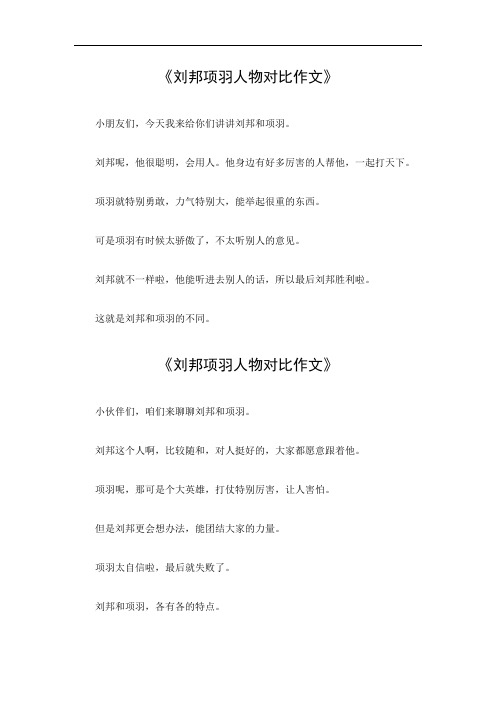 《刘邦项羽人物对比作文》

小朋友们，今天我来给你们讲讲刘邦和项羽。

刘邦呢，他很聪明，会用人。他身边有好多厉害的人帮他，一起打天下。

项羽就特别勇敢，力气特别大，能举起很重的东西。

可是项羽有时候太骄傲了，不太听别人的意见。

刘邦就不一样啦，他能听进去别人的话，所以最后刘邦胜利啦。

这就是刘邦和项羽的不同。

《刘邦项羽人物对比作文》

小伙伴们，咱们来聊聊刘邦和项羽。

刘邦这个人啊，比较随和，对人挺好的，大家都愿意跟着他。

项羽呢，那可是个大英雄，打仗特别厉害，让人害怕。

但是刘邦更会想办法，能团结大家的力量。

项羽太自信啦，最后就失败了。

刘邦和项羽，各有各的特点。